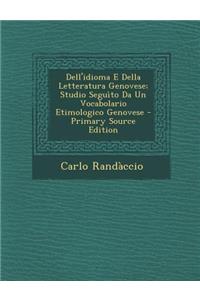 Dell'idioma E Della Letteratura Genovese: Studio Seguito Da Un Vocabolario Etimologico Genovese - Primary Source Edition

Carlo Randàccio